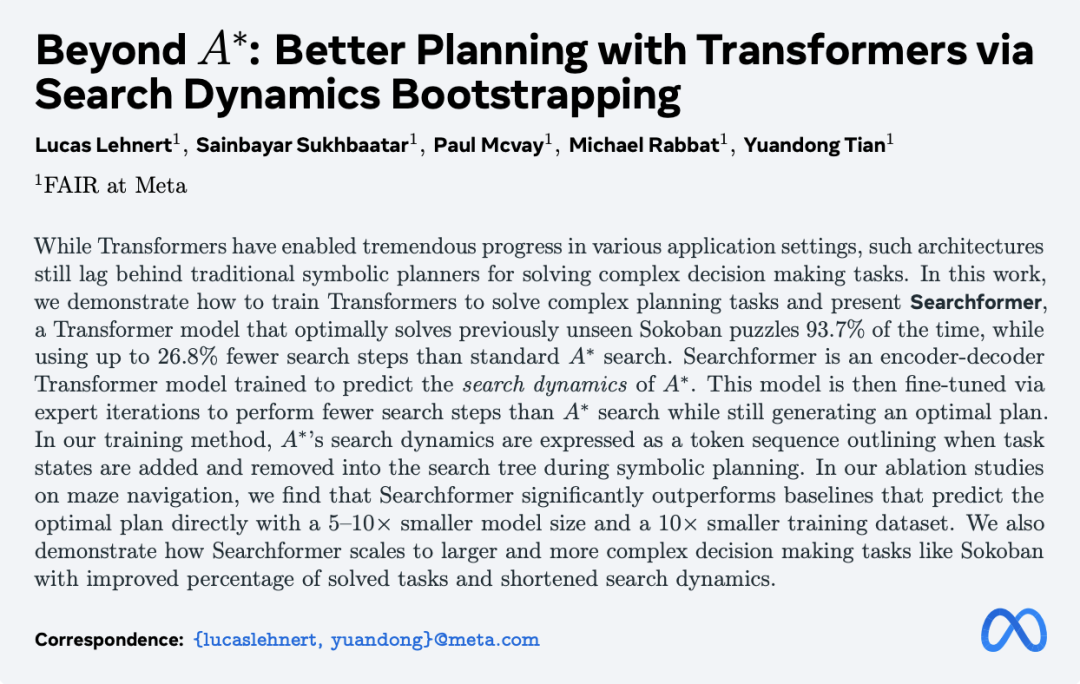 Beyond $A^*$: Better Planning with Transformers via Search Dynamics Bootstrapping

Lucas Lehnert$^{1}$, Sainbayar Sukhbaatar$^{1}$, Paul Mcvay$^{1}$, Michael Rabbat$^{1}$, Yuandong Tian$^{1}$

$^{1}$FAIR at Meta

While Transformers have enabled tremendous progress in various application settings, such architectures still lag behind traditional symbolic planners for solving complex decision making tasks. In this work, we demonstrate how to train Transformers to solve complex planning tasks and present Searchformer, a Transformer model that optimally solves previously unseen Sokoban puzzles 93.7% of the time, while using up to 26.8% fewer search steps than standard $A^*$ search. Searchformer is an encoder-decoder Transformer model trained to predict the search dynamics of $A^*$. This model is then fine-tuned via expert iterations to perform fewer search steps than $A^*$ search while still generating an optimal plan. In our training method, $A^*$'s search dynamics are expressed as a token sequence outlining when task states are added and removed into the search tree during symbolic planning. In our ablation studies on maze navigation, we find that Searchformer significantly outperforms baselines that predict the optimal plan directly with a 5–10× smaller model size and a 10× smaller training dataset. We also demonstrate how Searchformer scales to larger and more complex decision making tasks like Sokoban with improved percentage of solved tasks and shortened search dynamics.

Correspondence: {lucaslehnert, yuandong}@meta.com